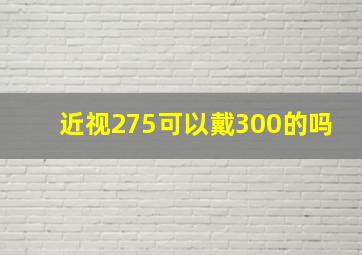 近视275可以戴300的吗